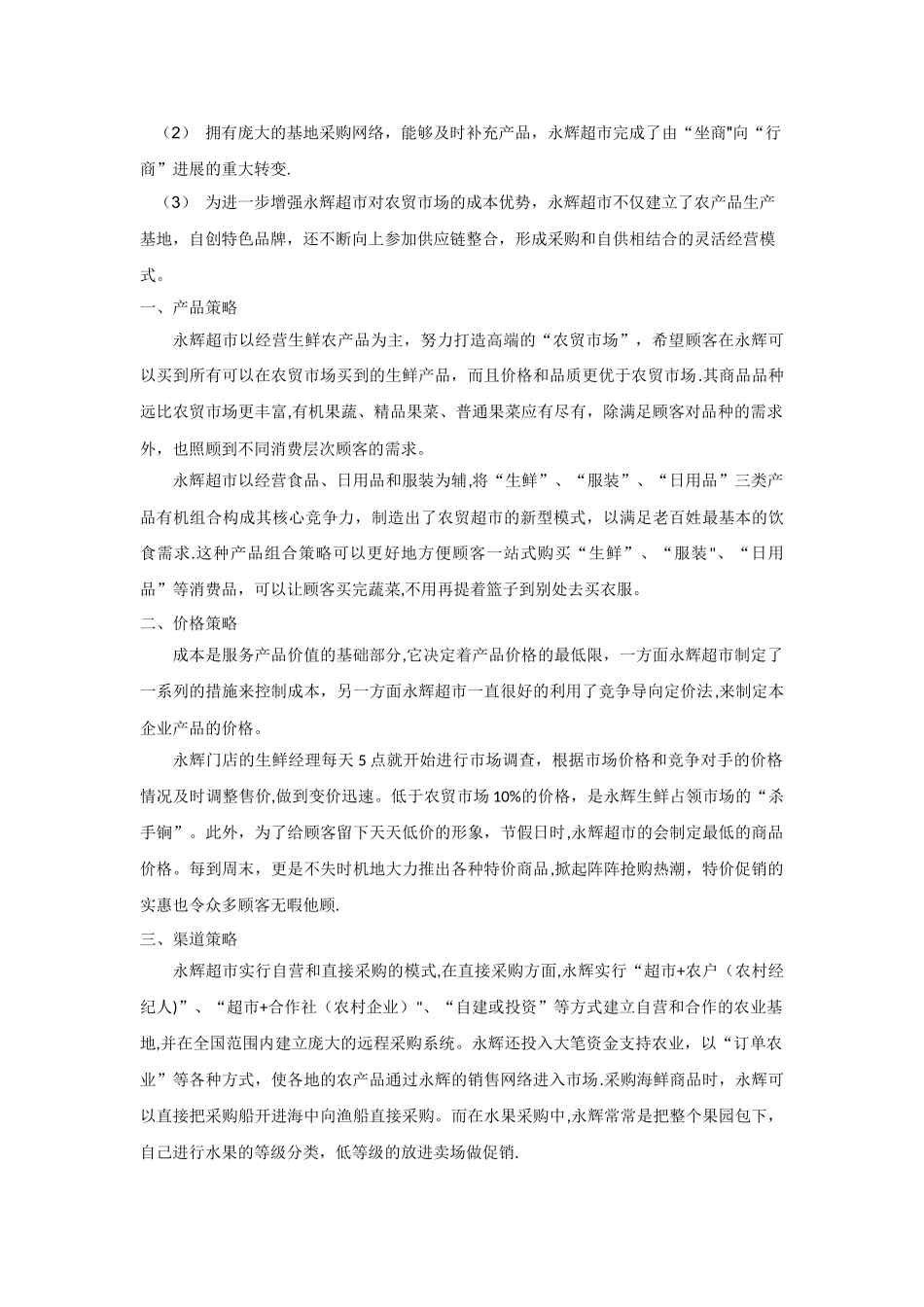 （2） 拥有庞大的基地采购网络，能够及时补充产品，永辉超市完成了由“坐商"向“行商”进展的重大转变.

（3） 为进一步增强永辉超市对农贸市场的成本优势，永辉超市不仅建立了农产品生产基地，自创特色品牌，还不断向上参加供应链整合，形成采购和自供相结合的灵活经营模式。

一、产品策略

永辉超市以经营生鲜农产品为主，努力打造高端的“农贸市场”，希望顾客在永辉可以买到所有可以在农贸市场买到的生鲜产品，而且价格和品质更优于农贸市场.其商品品种远比农贸市场更丰富,有机果蔬、精品果菜、普通果菜应有尽有，除满足顾客对品种的需求外，也照顾到不同消费层次顾客的需求。

永辉超市以经营食品、日用品和服装为辅,将“生鲜”、“服装”、“日用品”三类产品有机组合构成其核心竞争力，制造出了农贸超市的新型模式，以满足老百姓最基本的饮食需求.这种产品组合策略可以更好地方便顾客一站式购买“生鲜”、“服装"、“日用品”等消费品，可以让顾客买完蔬菜,不用再提着篮子到别处去买衣服。

二、价格策略

成本是服务产品价值的基础部分,它决定着产品价格的最低限，一方面永辉超市制定了一系列的措施来控制成本，另一方面永辉超市一直很好的利用了竞争导向定价法,来制定本企业产品的价格。

永辉门店的生鲜经理每天 5 点就开始进行市场调查，根据市场价格和竞争对手的价格情况及时调整售价,做到变价迅速。低于农贸市场 10%的价格，是永辉生鲜占领市场的“杀手锏”。此外，为了给顾客留下天天低价的形象，节假日时,永辉超市的会制定最低的商品价格。每到周末，更是不失时机地大力推出各种特价商品,掀起阵阵抢购热潮，特价促销的实惠也令众多顾客无暇他顾.

三、渠道策略

永辉超市实行自营和直接采购的模式,在直接采购方面,永辉实行“超市+农户（农村经纪人)”、“超市+合作社（农村企业）"、“自建或投资”等方式建立自营和合作的农业基地,并在全国范围内建立庞大的远程采购系统。永辉还投入大笔资金支持农业，以“订单农业”等各种方式，使各地的农产品通过永辉的销售网络进入市场.采购海鲜商品时，永辉可以直接把采购船开进海中向渔船直接采购。而在水果采购中,永辉常常是把整个果园包下，自己进行水果的等级分类，低等级的放进卖场做促销.